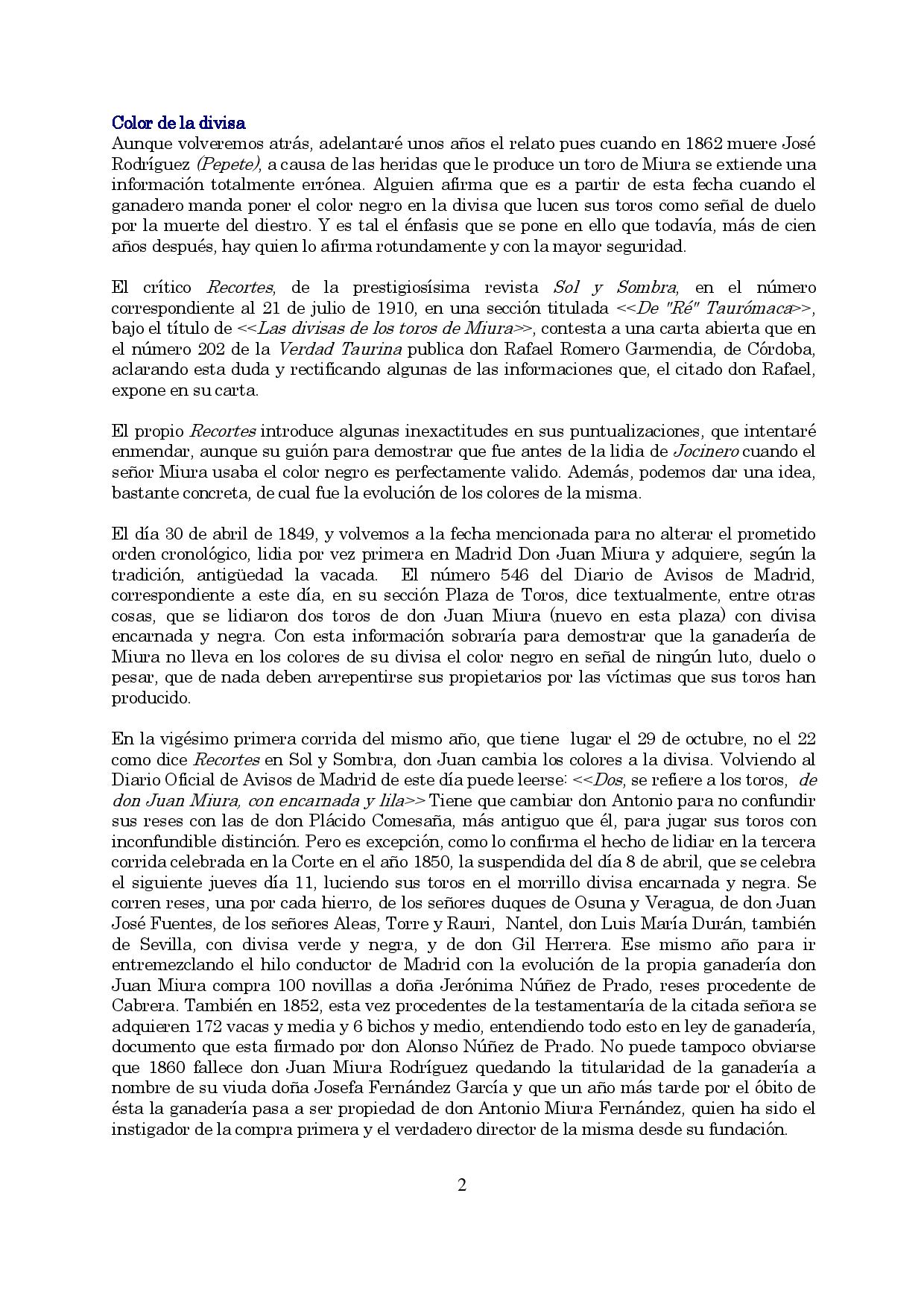 Color de la divisa
Aunque volveremos atrás, adelantaré unos años el relato pues cuando en 1862 muere José Rodríguez (Pepete), a causa de las heridas que le produce un toro de Miura se extiende una información totalmente errónea. Alguien afirma que es a partir de esta fecha cuando el ganadero manda poner el color negro en la divisa que lucen sus toros como señal de duelo por la muerte del diestro. Y es tal el énfasis que se pone en ello que todavía, más de cien años después, hay quien lo afirma rotundamente y con la mayor seguridad.

El crítico Recortes, de la prestigiosísima revista Sol y Sombra, en el número correspondiente al 21 de julio de 1910, en una sección titulada <<De "Ré" Taurómaca>>, bajo el título de <<Las divisas de los toros de Miura>>, contesta a una carta abierta que en el número 202 de la Verdad Taurina publica don Rafael Romero Garmendia, de Córdoba, aclarando esta duda y rectificando algunas de las informaciones que, el citado don Rafael, expone en su carta.

El propio Recortes introduce algunas inexactitudes en sus puntualizaciones, que intentaré enmendar, aunque su guión para demostrar que fue antes de la lidia de Jocinero cuando el señor Miura usaba el color negro es perfectamente valido. Además, podemos dar una idea, bastante concreta, de cual fue la evolución de los colores de la misma.

El día 30 de abril de 1849, y volvemos a la fecha mencionada para no alterar el prometido orden cronológico, lidia por vez primera en Madrid Don Juan Miura y adquiere, según la tradición, antigüedad la vacada. El número 546 del Diario de Avisos de Madrid, correspondiente a este día, en su sección Plaza de Toros, dice textualmente, entre otras cosas, que se lidiaron dos toros de don Juan Miura (nuevo en esta plaza) con divisa encarnada y negra. Con esta información sobraría para demostrar que la ganadería de Miura no lleva en los colores de su divisa el color negro en señal de ningún luto, duelo o pesar, que de nada deben arrepentirse sus propietarios por las víctimas que sus toros han producido.

En la vigésimo primera corrida del mismo año, que tiene lugar el 29 de octubre, no el 22 como dice Recortes en Sol y Sombra, don Juan cambia los colores a la divisa. Volviendo al Diario Oficial de Avisos de Madrid de este día puede leerse: <<Dos, se refiere a los toros, de don Juan Miura, con encarnada y lila>> Tiene que cambiar don Antonio para no confundir sus reses con las de don Plácido Comesaña, más antiguo que él, para jugar sus toros con inconfundible distinción. Pero es excepción, como lo confirma el hecho de lidiar en la tercera corrida celebrada en la Corte en el año 1850, la suspendida del día 8 de abril, que se celebra el siguiente jueves día 11, luciendo sus toros en el morrillo divisa encarnada y negra. Se corren reses, una por cada hierro, de los señores duques de Osuna y Veragua, de don Juan José Fuentes, de los señores Aleas, Torre y Rauri, Nantel, don Luis María Durán, también de Sevilla, con divisa verde y negra, y de don Gil Herrera. Ese mismo año para ir entremezclando el hilo conductor de Madrid con la evolución de la propia ganadería don Juan Miura compra 100 novillas a doña Jerónima Núñez de Prado, reses procedente de Cabrera. También en 1852, esta vez procedentes de la testamentaría de la citada señora se adquieren 172 vacas y media y 6 bichos y medio, entendiendo todo esto en ley de ganadería, documento que esta firmado por don Alonso Núñez de Prado. No puede tampoco obviarse que 1860 fallece don Juan Miura Rodríguez quedando la titularidad de la ganadería a nombre de su viuda doña Josefa Fernández García y que un año más tarde por el óbito de ésta la ganadería pasa a ser propiedad de don Antonio Miura Fernández, quien ha sido el instigador de la compra primera y el verdadero director de la misma desde su fundación.

2